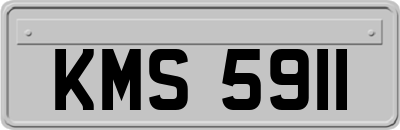 KMS 5911